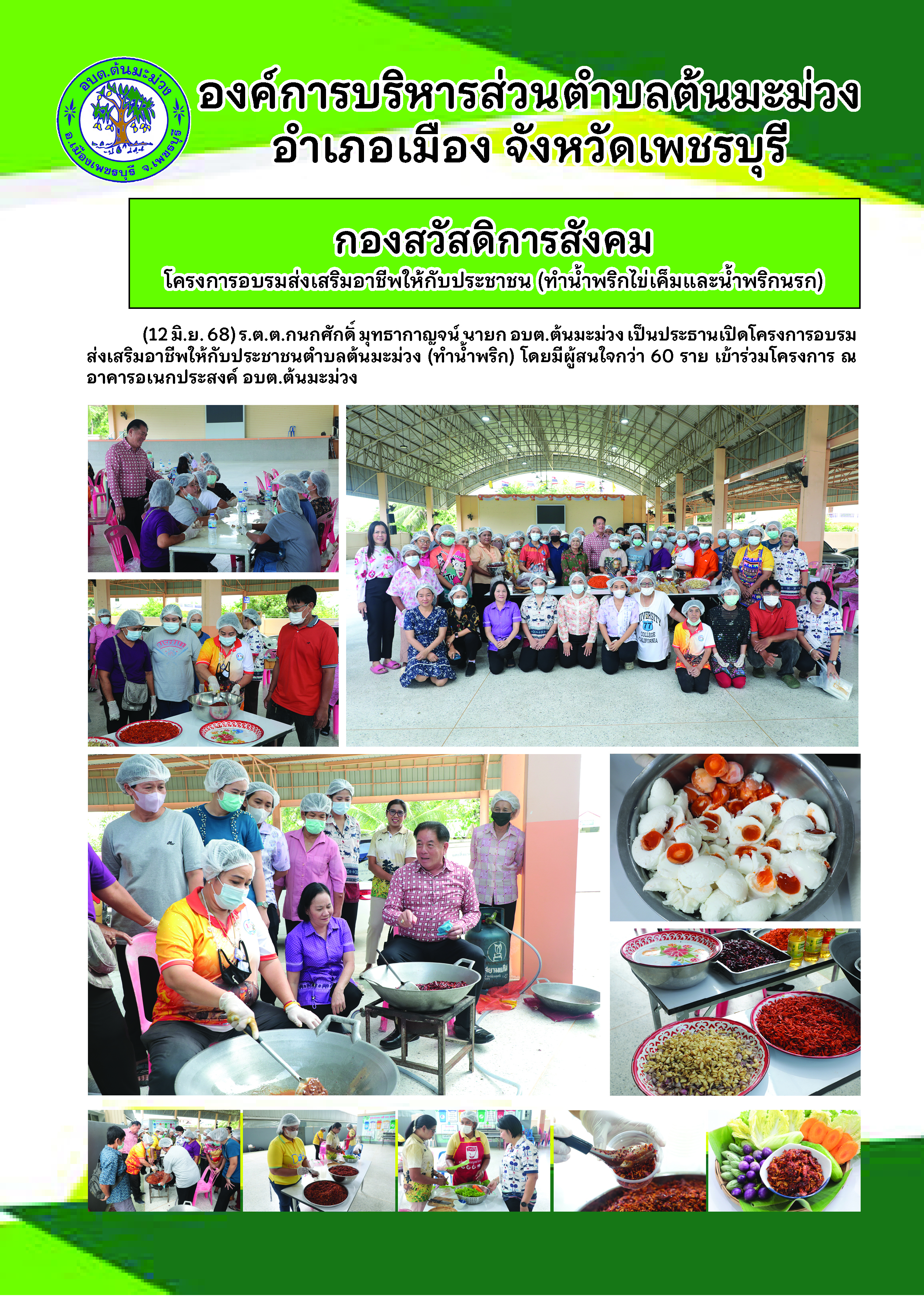 อบต.ต้นมะม่วง
อ.เมืองเพชรบุรี จ.เพชรบุรี

องค์การบริหารส่วนตำบลต้นมะม่วง
อำเภอเมือง จังหวัดเพชรบุรี

กองสวัสดิการสังคม
โครงการอบรมส่งเสริมอาชีพให้กับประชาชน (ทำน้ำพริกไข่เค็มและน้ำพริกนรก)

(12 มิ.ย. 68) ร.ต.ต.กนกศักดิ์ มุทธากาญจน์ นายก อบต.ต้นมะม่วง เป็นประธานเปิดโครงการอบรมส่งเสริมอาชีพให้กับประชาชนตำบลต้นมะม่วง (ทำน้ำพริก) โดยมีผู้สนใจกว่า 60 ราย เข้าร่วมโครงการ ณ อาคารอเนกประสงค์ อบต.ต้นมะม่วง

UNIVERSITY
77
COLLEGE
CALIFORNIA